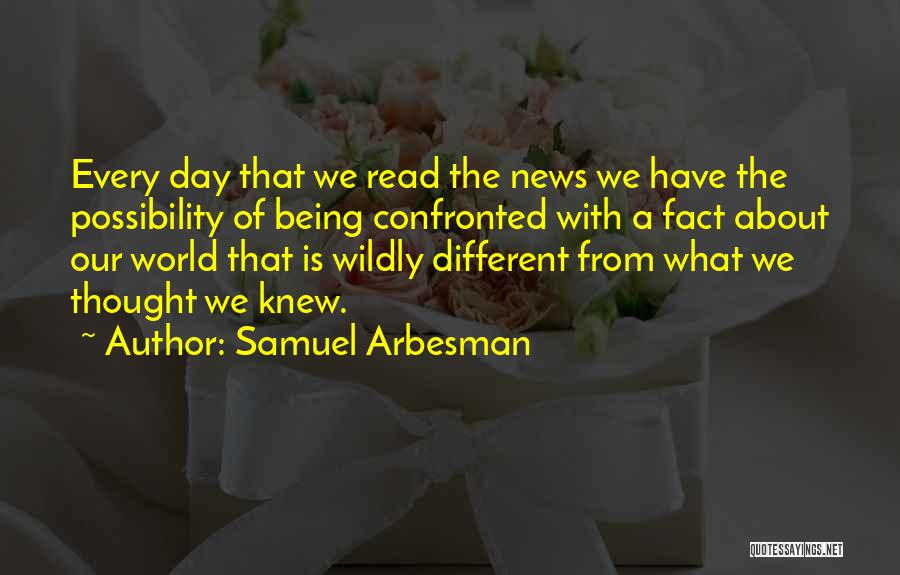 Every day that we read the news we have the possibility of being confronted with a fact about our world that is wildly different from what we thought we knew.

~ Author: Samuel Arbesman

QUOTESSAYINGS.NET